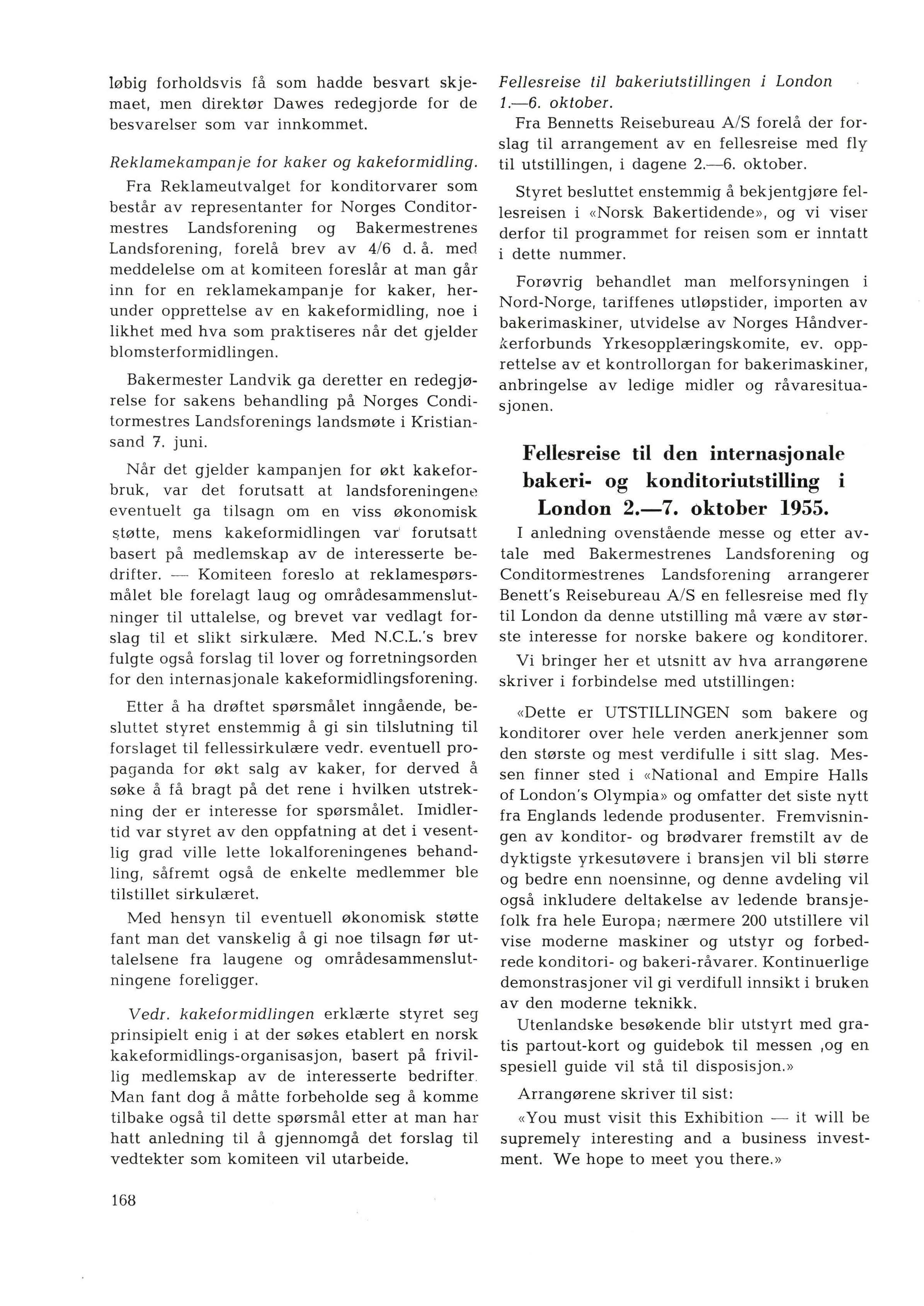 løbig forholdsvis få som hadde besvart skjemaet, men direktør Dawes redegjorde for de besvarelser som var innkommet.

Reklamekampanje for kaker og kakeformidling. Fra Reklameutvalget for konditorvarer som består av representanter for Norges Conditormestres Landsforening og Bakermestrenes Landsforening, forelå brev av 4/6 d. å. med meddelelse om at komiteen foreslår at man går inn for en reklamekampanje for kaker, herunder opprettelse av en kakeformidling, noe i likhet med hva som praktiseres når det gjelder blomsterformidlingen.

Bakermester Landvik ga deretter en redegjørelse for sakens behandling på Norges Conditormestres Landsforenings landsmøte i Kristiansand 7. juni.

Når det gjelder kampanjen for økt kakeforbruk, var det forutsatt at landsforeningene eventuelt ga tilsagn om en viss økonomisk støtte, mens kakeformidlingen var forutsatt basert på medlemskap av de interesserte bedrifter. — Komiteen foreslo at reklamespørsmålet ble forelagt laug og områdesammenslutninger til uttalelse, og brevet var vedlagt forslag til et slikt sirkulære. Med N.C.L.'s brev fulgte også forslag til lover og forretningsorden for den internasjonale kakeformidlingsforening.

Etter å ha drøftet spørsmålet inngående, besluttet styret enstemmig å gi sin tilslutning til forslaget til fellessirkulære vedr. eventuell propaganda for økt salg av kaker, for derved å søke å få bragt på det rene i hvilken utstrekning der er interesse for spørsmålet. Imidlertid var styret av den oppfatning at det i vesentlig grad ville lette lokalforeningenes behandling, såfremt også de enkelte medlemmer ble tilstillet sirkulæret.

Med hensyn til eventuell økonomisk støtte fant man det vanskelig å gi noe tilsagn før uttalelsene fra laugene og områdesammenslutningene foreligger.

Vedr. kakeformidlingen erklærte styret seg prinsipielt enig i at der søkes etablert en norsk kakeformidlings-organisasjon, basert på frivillig medlemskap av de interesserte bedrifter. Man fant dog å måtte forbeholde seg å komme tilbake også til dette spørsmål etter at man har hatt anledning til å gjennomgå det forslag til vedtekter som komiteen vil utarbeide.

168

Fellesreise til bakeriutstillingen i London 1.—6. oktober.
Fra Bennetts Reisebureau A/S forelå der forslag til arrangement av en fellesreise med fly til utstillingen, i dagene 2.—6. oktober.

Styret besluttet enstemmig å bekjentgjøre fellesreisen i «Norsk Bakertidende», og vi viser derfor til programmet for reisen som er inntatt i dette nummer.

Forøvrig behandlet man melforsyningen i Nord-Norge, tariffenes utløpstider, importen av bakerimaskiner, utvidelse av Norges Håndverkerforbunds Yrkesopplæringskomite, ev. opprettelse av et kontrollorgan for bakerimaskiner, anbringelse av ledige midler og råvaresituasjonen.

Fellesreise til den internasjonale bakeri- og konditoriutstilling i London 2.—7. oktober 1955.

I anledning ovenstående messe og etter avtale med Bakermestrenes Landsforening og Conditormestrenes Landsforening arrangerer Benett's Reisebureau A/S en fellesreise med fly til London da denne utstilling må være av største interesse for norske bakere og konditorer.

Vi bringer her et utsnitt av hva arrangørene skriver i forbindelse med utstillingen:

«Dette er UTSTILLINGEN som bakere og konditorer over hele verden anerkjenner som den største og mest verdifulle i sitt slag. Messen finner sted i «National and Empire Halls of London's Olympia» og omfatter det siste nytt fra Englands ledende produsenter. Fremvisningen av konditor- og brødvarer fremstilt av de dyktigste yrkesutøvere i bransjen vil bli større og bedre enn noensinne, og denne avdeling vil også inkludere deltakelse av ledende bransjefolk fra hele Europa; nærmere 200 utstillere vil vise moderne maskiner og utstyr og forbedrede konditori- og bakeri-råvarer. Kontinuerlige demonstrasjoner vil gi verdifull innsikt i bruken av den moderne teknikk.

Utenlandske besøkende blir utstyrt med gratis partout-kort og guidebok til messen ,og en spesiell guide vil stå til disposisjon.»

Arrangørene skriver til sist:

«You must visit this Exhibition — it will be supremely interesting and a business investment. We hope to meet you there.»